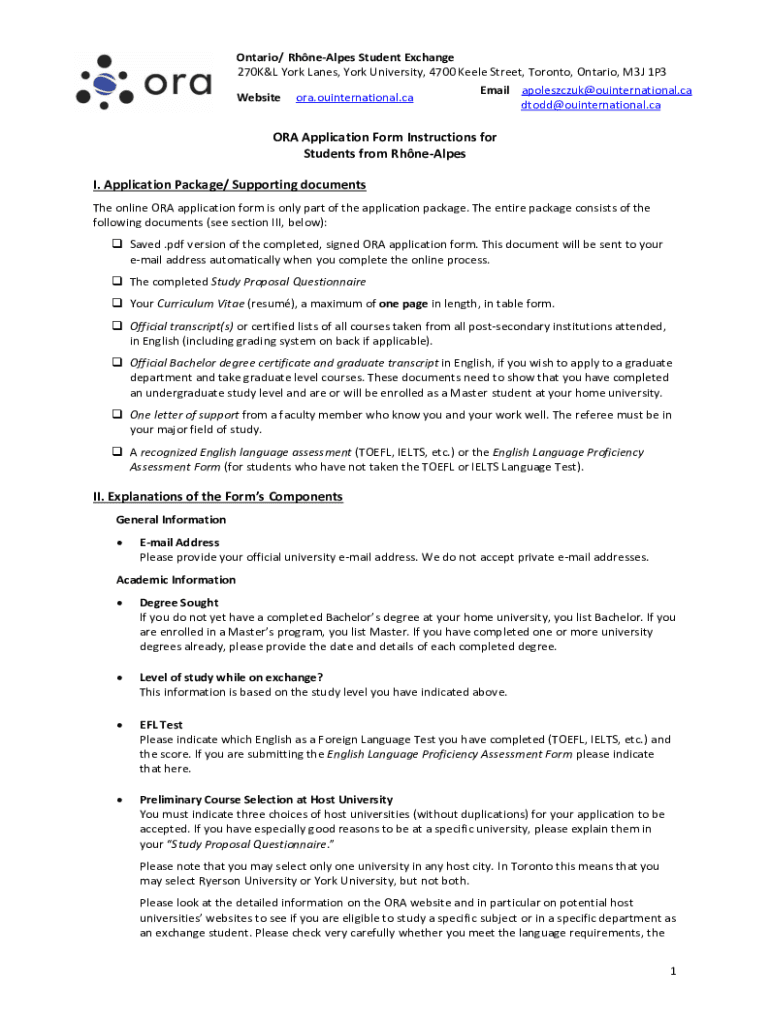 ora

Ontario/ Rhône-Alpes Student Exchange
270K&L York Lanes, York University, 4700 Keele Street, Toronto, Ontario, M3J 1P3
Website ora.ouinternational.ca
Email apoleszczuk@ouinternational.ca
dtodd@ouinternational.ca

ORA Application Form Instructions for Students from Rhône-Alpes

I. Application Package/ Supporting documents

The online ORA application form is only part of the application package. The entire package consists of the following documents (see section III, below):

❑ Saved .pdf version of the completed, signed ORA application form. This document will be sent to your e-mail address automatically when you complete the online process.

❑ The completed Study Proposal Questionnaire

❑ Your Curriculum Vitae (resumé), a maximum of one page in length, in table form.

❑ Official transcript(s) or certified lists of all courses taken from all post-secondary institutions attended, in English (including grading system on back if applicable).

❑ Official Bachelor degree certificate and graduate transcript in English, if you wish to apply to a graduate department and take graduate level courses. These documents need to show that you have completed an undergraduate study level and are or will be enrolled as a Master student at your home university.

❑ One letter of support from a faculty member who know you and your work well. The referee must be in your major field of study.

❑ A recognized English language assessment (TOEFL, IELTS, etc.) or the English Language Proficiency Assessment Form (for students who have not taken the TOEFL or IELTS Language Test).

II. Explanations of the Form's Components

General Information

• E-mail Address
Please provide your official university e-mail address. We do not accept private e-mail addresses.

Academic Information

• Degree Sought
If you do not yet have a completed Bachelor's degree at your home university, you list Bachelor. If you are enrolled in a Master's program, you list Master. If you have completed one or more university degrees already, please provide the date and details of each completed degree.

• Level of study while on exchange?
This information is based on the study level you have indicated above.

• EFL Test
Please indicate which English as a Foreign Language Test you have completed (TOEFL, IELTS, etc.) and the score. If you are submitting the English Language Proficiency Assessment Form please indicate that here.

• Preliminary Course Selection at Host University
You must indicate three choices of host universities (without duplications) for your application to be accepted. If you have especially good reasons to be at a specific university, please explain them in your "Study Proposal Questionnaire."

Please note that you may select only one university in any host city. In Toronto this means that you may select Ryerson University or York University, but not both.

Please look at the detailed information on the ORA website and in particular on potential host universities' websites to see if you are eligible to study a specific subject or in a specific department as an exchange student. Please check very carefully whether you meet the language requirements, the

1